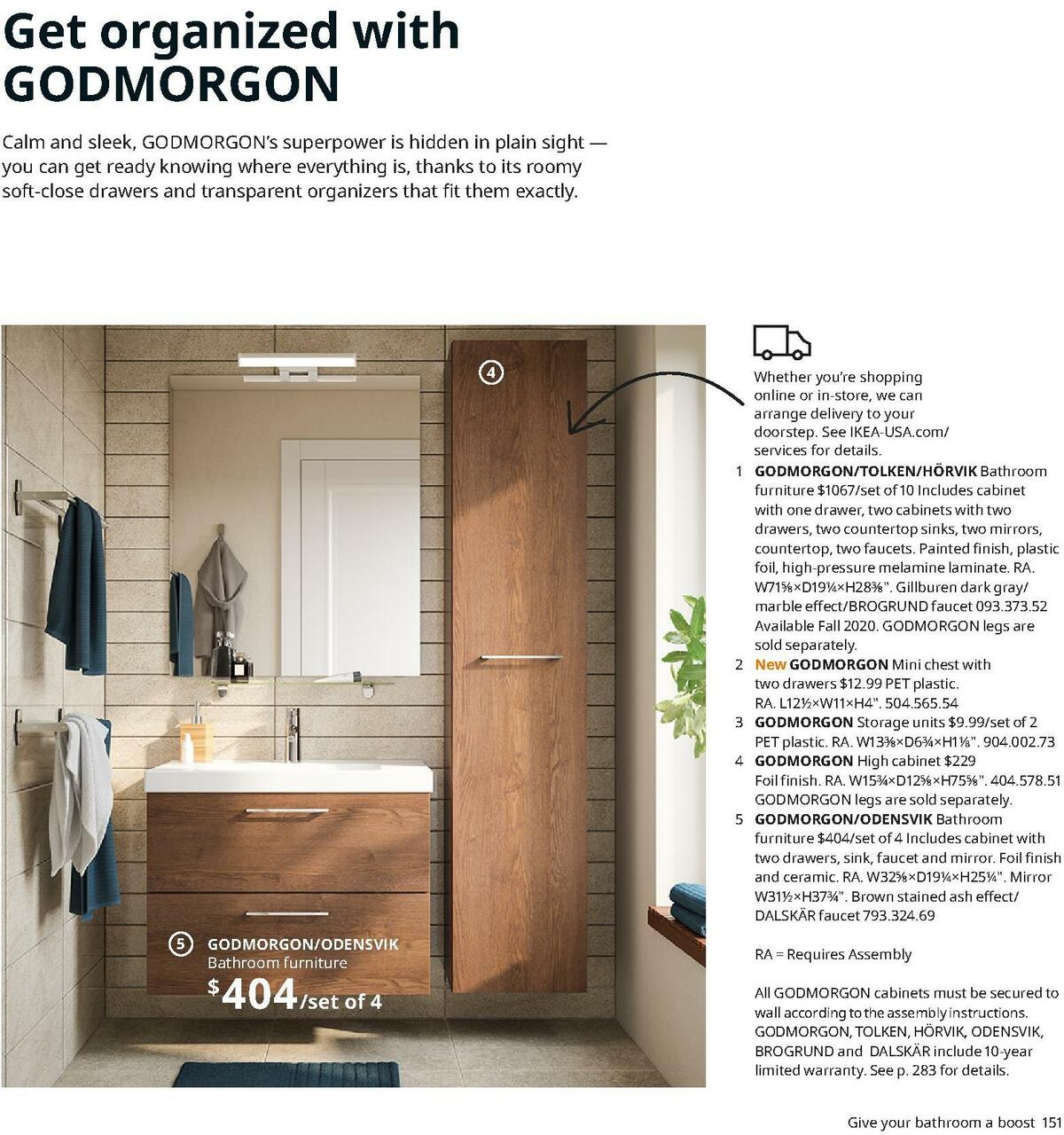 Get organized with GODMORGON

Calm and sleek, GODMORGON's superpower is hidden in plain sight — you can get ready knowing where everything is, thanks to its roomy soft-close drawers and transparent organizers that fit them exactly.

4

5 GODMORGON/ODENSVIK Bathroom furniture $404/set of 4

Whether you're shopping online or in-store, we can arrange delivery to your doorstep. See IKEA-USA.com/services for details.

1 GODMORGON/TOLKEN/HÖRVIK Bathroom furniture $1067/set of 10 Includes cabinet with one drawer, two cabinets with two drawers, two countertop sinks, two mirrors, countertop, two faucets. Painted finish, plastic foil, high-pressure melamine laminate. RA. W71⅝×D19¼×H28⅜". Gillburen dark gray/marble effect/BROGRUND faucet 093.373.52 Available Fall 2020. GODMORGON legs are sold separately.
2 New GODMORGON Mini chest with two drawers $12.99 PET plastic. RA. L12½×W11×H4". 504.565.54
3 GODMORGON Storage units $9.99/set of 2 PET plastic. RA. W13⅜×D6¾×H1⅛". 904.002.73
4 GODMORGON High cabinet $229 Foil finish. RA. W15¾×D12⅝×H75⅝". 404.578.51 GODMORGON legs are sold separately.
5 GODMORGON/ODENSVIK Bathroom furniture $404/set of 4 Includes cabinet with two drawers, sink, faucet and mirror. Foil finish and ceramic. RA. W32⅝×D19¼×H25¼". Mirror W31½×H37¾". Brown stained ash effect/DALSKÄR faucet 793.324.69

RA = Requires Assembly

All GODMORGON cabinets must be secured to wall according to the assembly instructions. GODMORGON, TOLKEN, HÖRVIK, ODENSVIK, BROGRUND and DALSKÄR include 10-year limited warranty. See p. 283 for details.

Give your bathroom a boost 151